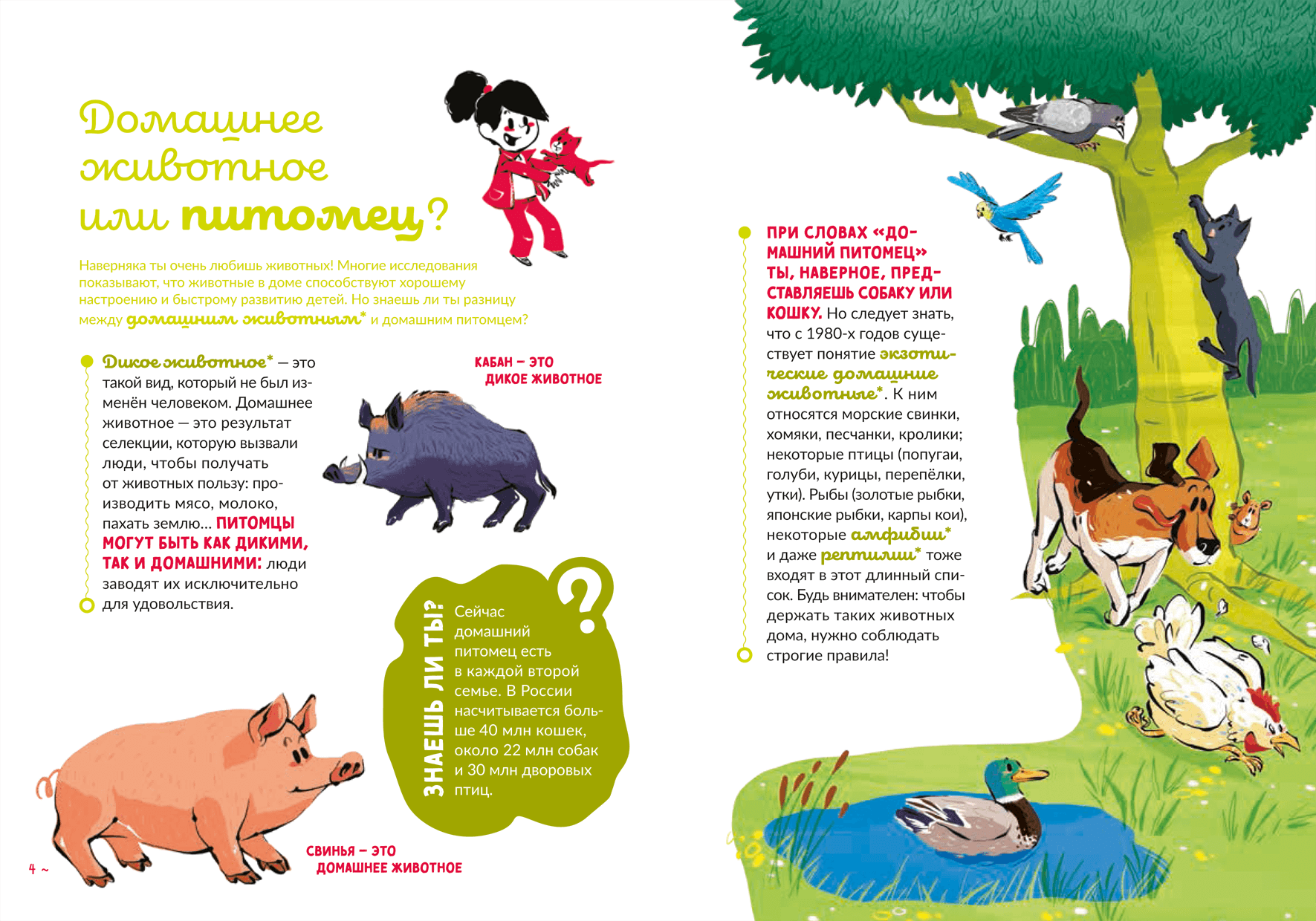 Домашнее животное или питомец?

Наверняка ты очень любишь животных! Многие исследования показывают, что животные в доме способствуют хорошему настроению и быстрому развитию детей. Но знаешь ли ты разницу между домашним животным* и домашним питомцем?

Дикое животное* — это такой вид, который не был изменён человеком. Домашнее животное — это результат селекции, которую вызвали люди, чтобы получать от животных пользу: производить мясо, молоко, пахать землю... ПИТОМЦЫ МОГУТ БЫТЬ КАК ДИКИМИ, ТАК И ДОМАШНИМИ: люди заводят их исключительно для удовольствия.

КАБАН – ЭТО ДИКОЕ ЖИВОТНОЕ

ЗНАЕШЬ ЛИ ТЫ?

Сейчас домашний питомец есть в каждой второй семье. В России насчитывается больше 40 млн кошек, около 22 млн собак и 30 млн дворовых птиц.

СВИНЬЯ – ЭТО ДОМАШНЕЕ ЖИВОТНОЕ

4 ~

ПРИ СЛОВАХ «ДОМАШНИЙ ПИТОМЕЦ» ТЫ, НАВЕРНОЕ, ПРЕДСТАВЛЯЕШЬ СОБАКУ ИЛИ КОШКУ. Но следует знать, что с 1980-х годов существует понятие экзотические домашние животные*. К ним относятся морские свинки, хомяки, песчанки, кролики; некоторые птицы (попугаи, голуби, курицы, перепёлки, утки). Рыбы (золотые рыбки, японские рыбки, карпы кои), некоторые амфибии* и даже рептилии* тоже входят в этот длинный список. Будь внимателен: чтобы держать таких животных дома, нужно соблюдать строгие правила!